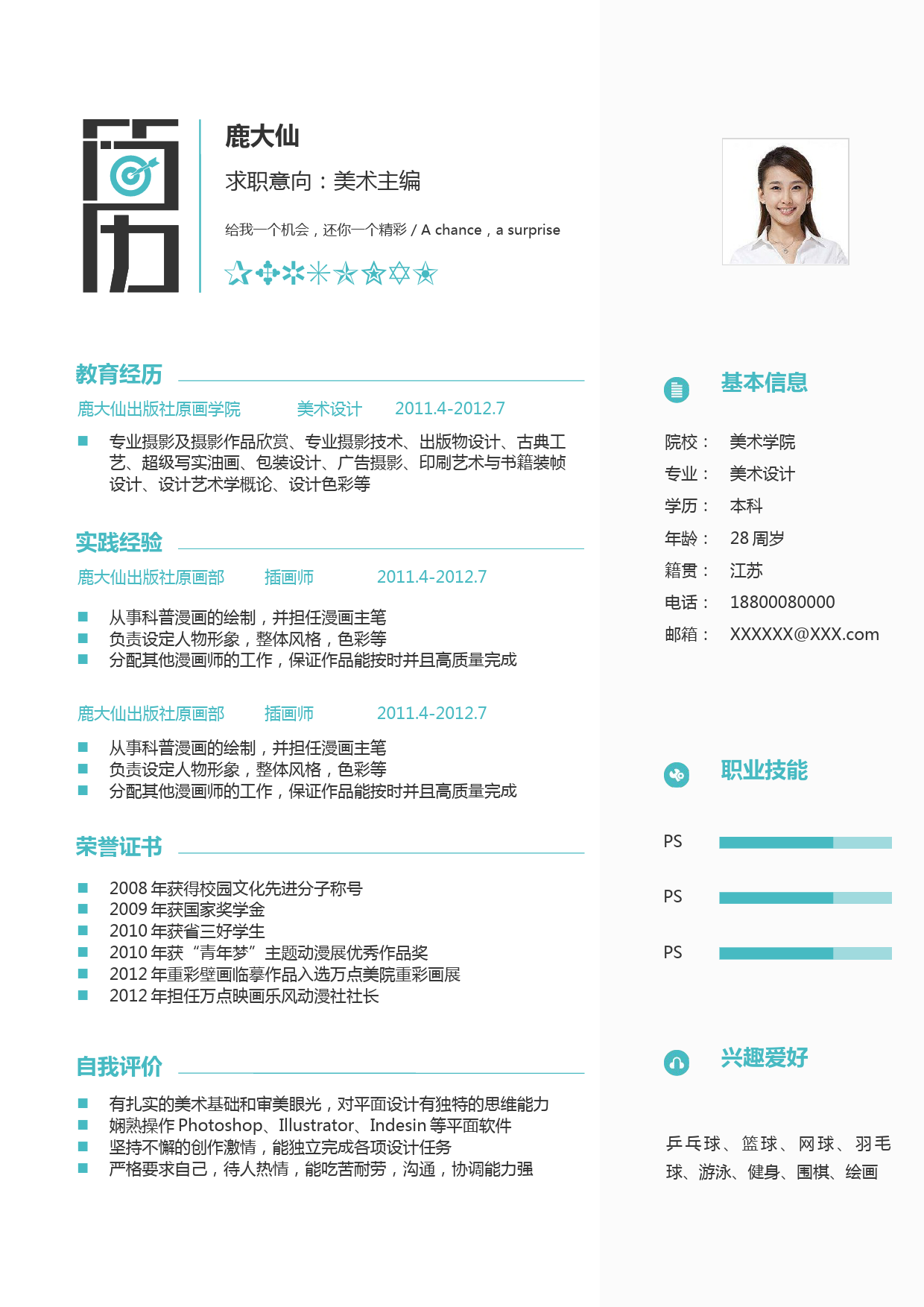 简历

鹿大仙

求职意向：美术主编

给我一个机会，还你一个精彩 / A chance，a surprise

教育经历

鹿大仙出版社原画学院　美术设计　2011.4-2012.7

专业摄影及摄影作品欣赏、专业摄影技术、出版物设计、古典工艺、超级写实油画、包装设计、广告摄影、印刷艺术与书籍装帧设计、设计艺术学概论、设计色彩等

实践经验

鹿大仙出版社原画部　插画师　2011.4-2012.7

从事科普漫画的绘制，并担任漫画主笔
负责设定人物形象，整体风格，色彩等
分配其他漫画师的工作，保证作品能按时并且高质量完成

鹿大仙出版社原画部　插画师　2011.4-2012.7

从事科普漫画的绘制，并担任漫画主笔
负责设定人物形象，整体风格，色彩等
分配其他漫画师的工作，保证作品能按时并且高质量完成

荣誉证书

2008 年获得校园文化先进分子称号
2009 年获国家奖学金
2010 年获省三好学生
2010 年获“青年梦”主题动漫展优秀作品奖
2012 年重彩壁画临摹作品入选万点美院重彩画展
2012 年担任万点映画乐风动漫社社长

自我评价

有扎实的美术基础和审美眼光，对平面设计有独特的思维能力
娴熟操作 Photoshop、Illustrator、Indesin 等平面软件
坚持不懈的创作激情，能独立完成各项设计任务
严格要求自己，待人热情，能吃苦耐劳，沟通，协调能力强

基本信息

院校：　美术学院
专业：　美术设计
学历：　本科
年龄：　28 周岁
籍贯：　江苏
电话：　18800080000
邮箱：　XXXXXX@XXX.com

职业技能

PS
PS
PS

兴趣爱好

乒乓球、篮球、网球、羽毛球、游泳、健身、围棋、绘画